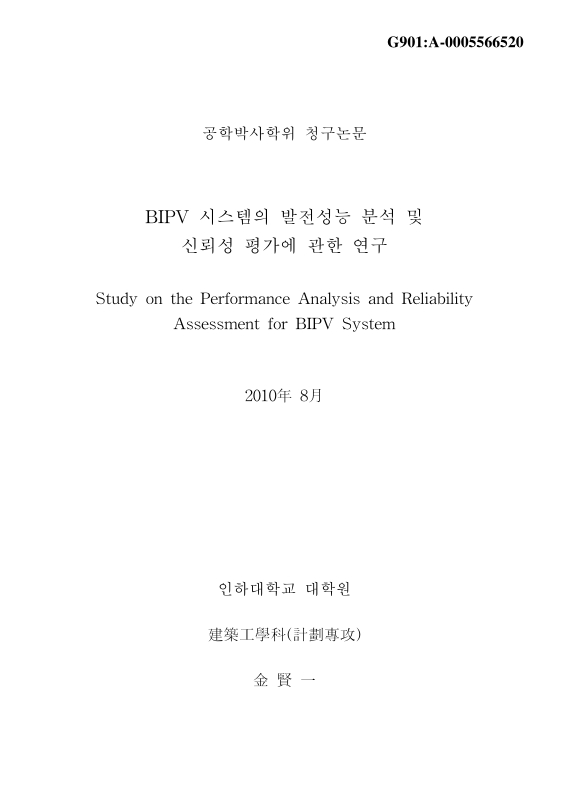 G901:A-0005566520

공학박사학위 청구논문

BIPV 시스템의 발전성능 분석 및
신뢰성 평가에 관한 연구

Study on the Performance Analysis and Reliability Assessment for BIPV System

2010年 8月

인하대학교 대학원

建築工學科(計劃專攻)

金 賢 一